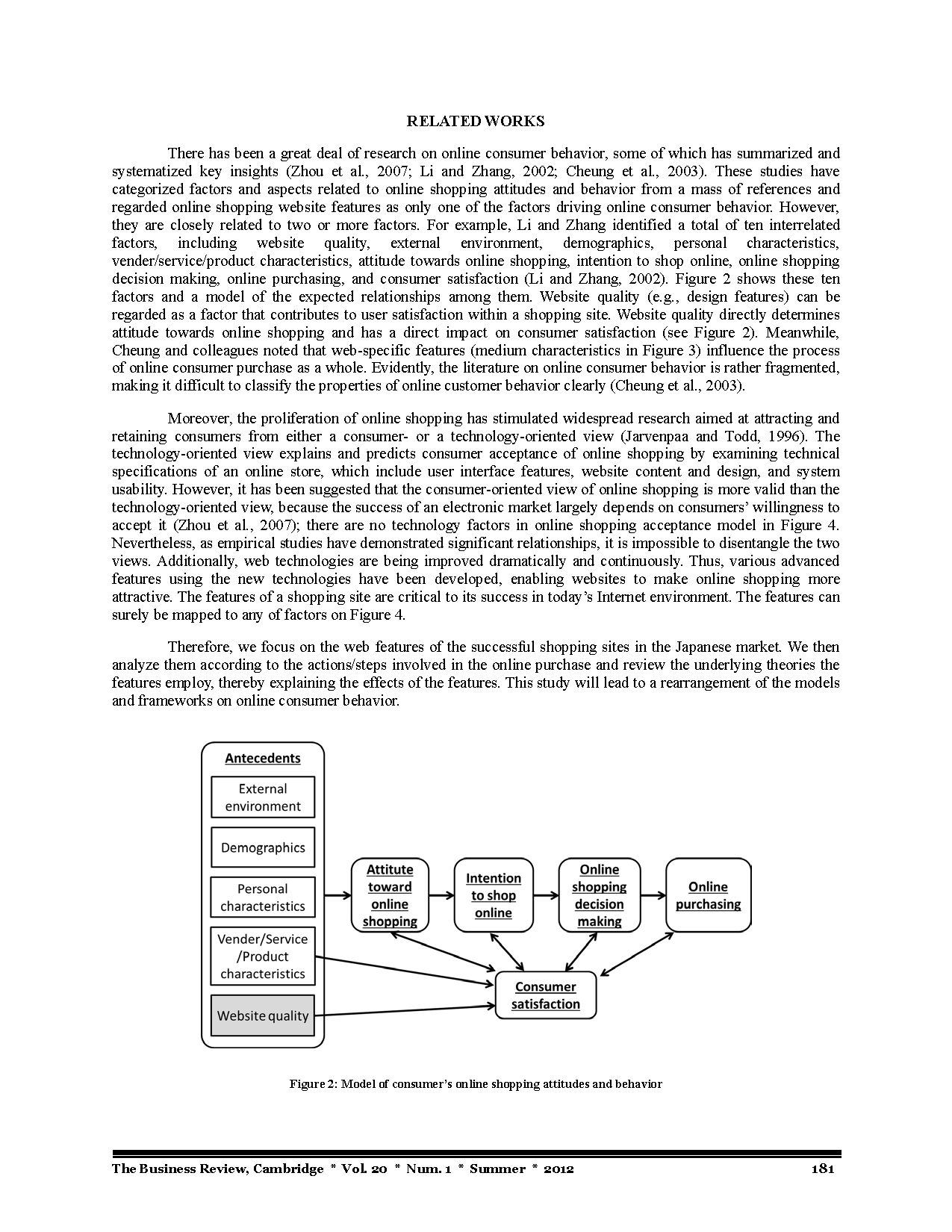 RELATED WORKS

There has been a great deal of research on online consumer behavior, some of which has summarized and systematized key insights (Zhou et al., 2007; Li and Zhang, 2002; Cheung et al., 2003). These studies have categorized factors and aspects related to online shopping attitudes and behavior from a mass of references and regarded online shopping website features as only one of the factors driving online consumer behavior. However, they are closely related to two or more factors. For example, Li and Zhang identified a total of ten interrelated factors, including website quality, external environment, demographics, personal characteristics, vender/service/product characteristics, attitude towards online shopping, intention to shop online, online shopping decision making, online purchasing, and consumer satisfaction (Li and Zhang, 2002). Figure 2 shows these ten factors and a model of the expected relationships among them. Website quality (e.g., design features) can be regarded as a factor that contributes to user satisfaction within a shopping site. Website quality directly determines attitude towards online shopping and has a direct impact on consumer satisfaction (see Figure 2). Meanwhile, Cheung and colleagues noted that web-specific features (medium characteristics in Figure 3) influence the process of online consumer purchase as a whole. Evidently, the literature on online consumer behavior is rather fragmented, making it difficult to classify the properties of online customer behavior clearly (Cheung et al., 2003).

Moreover, the proliferation of online shopping has stimulated widespread research aimed at attracting and retaining consumers from either a consumer- or a technology-oriented view (Jarvenpaa and Todd, 1996). The technology-oriented view explains and predicts consumer acceptance of online shopping by examining technical specifications of an online store, which include user interface features, website content and design, and system usability. However, it has been suggested that the consumer-oriented view of online shopping is more valid than the technology-oriented view, because the success of an electronic market largely depends on consumers' willingness to accept it (Zhou et al., 2007); there are no technology factors in online shopping acceptance model in Figure 4. Nevertheless, as empirical studies have demonstrated significant relationships, it is impossible to disentangle the two views. Additionally, web technologies are being improved dramatically and continuously. Thus, various advanced features using the new technologies have been developed, enabling websites to make online shopping more attractive. The features of a shopping site are critical to its success in today's Internet environment. The features can surely be mapped to any of factors on Figure 4.

Therefore, we focus on the web features of the successful shopping sites in the Japanese market. We then analyze them according to the actions/steps involved in the online purchase and review the underlying theories the features employ, thereby explaining the effects of the features. This study will lead to a rearrangement of the models and frameworks on online consumer behavior.

Antecedents
External environment
Demographics
Personal characteristics
Vender/Service /Product characteristics
Website quality
Attitute toward online shopping
Intention to shop online
Online shopping decision making
Online purchasing
Consumer satisfaction

Figure 2: Model of consumer's online shopping attitudes and behavior

The Business Review, Cambridge * Vol. 20 * Num. 1 * Summer * 2012 181